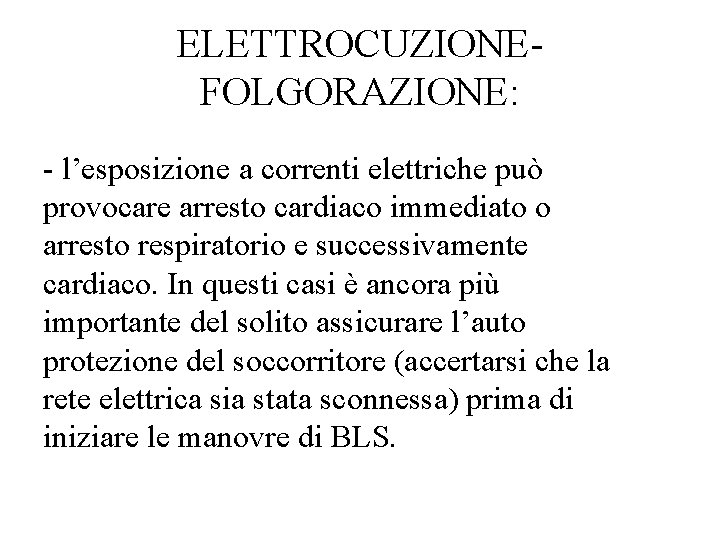 ELETTROCUZIONE-FOLGORAZIONE:

- l’esposizione a correnti elettriche può provocare arresto cardiaco immediato o arresto respiratorio e successivamente cardiaco. In questi casi è ancora più importante del solito assicurare l’auto protezione del soccorritore (accertarsi che la rete elettrica sia stata sconnessa) prima di iniziare le manovre di BLS.